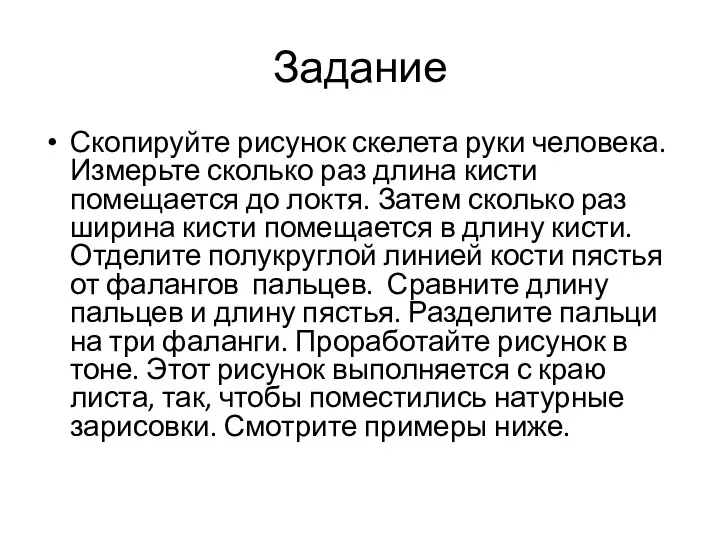 Задание

• Скопируйте рисунок скелета руки человека. Измерьте сколько раз длина кисти помещается до локтя. Затем сколько раз ширина кисти помещается в длину кисти. Отделите полукруглой линией кости пястья от фалангов  пальцев.  Сравните длину пальцев и длину пястья. Разделите пальци на три фаланги. Проработайте рисунок в тоне. Этот рисунок выполняется с краю листа, так, чтобы поместились натурные зарисовки. Смотрите примеры ниже.